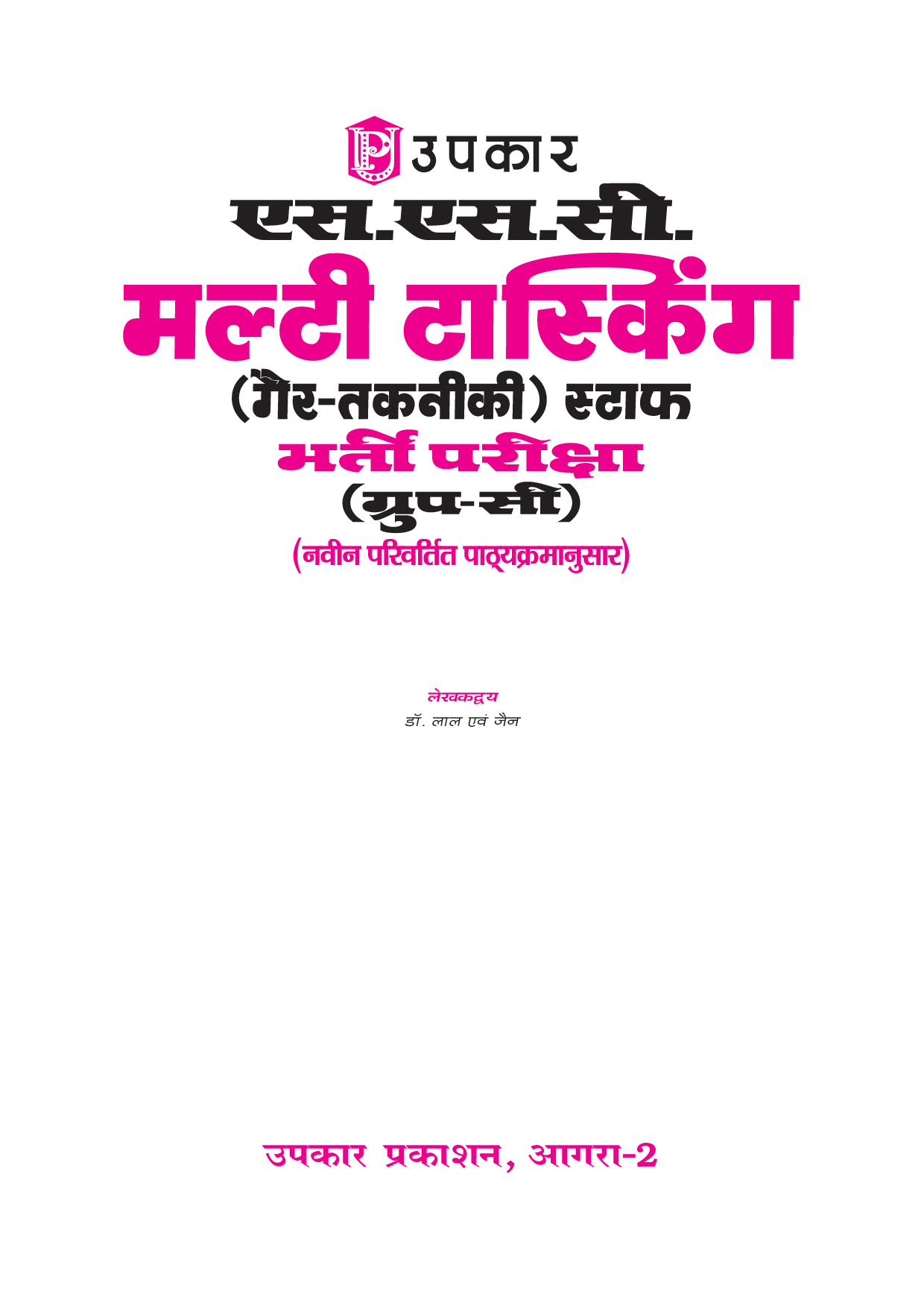 उपकार
एस.एस.सी.
मल्टी टास्किंग
(गैर-तकनीकी) स्टाफ
भर्ती परीक्षा
(ग्रुप-सी)
(नवीन परिवर्तित पाठ्यक्रमानुसार)

लेखकद्वय
डॉ. लाल एवं जैन

उपकार प्रकाशन, आगरा-2